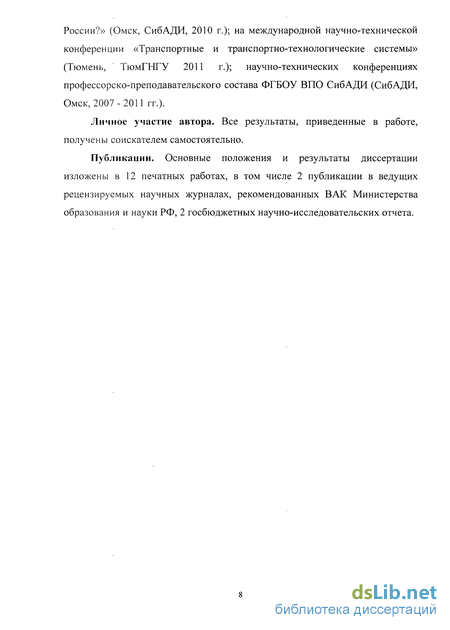 России?» (Омск, СибАДИ, 2010 г.); на международной научно-технической конференции «Транспортные и транспортно-технологические системы» (Тюмень, ТюмГНГУ 2011 г.); научно-технических конференциях профессорско-преподавательского состава ФГБОУ ВПО СибАДИ (СибАДИ, Омск, 2007 - 2011 гг.).

**Личное участие автора.** Все результаты, приведенные в работе, получены соискателем самостоятельно.

**Публикации.** Основные положения и результаты диссертации изложены в 12 печатных работах, в том числе 2 публикации в ведущих рецензируемых научных журналах, рекомендованных ВАК Министерства образования и науки РФ, 2 госбюджетных научно-исследовательских отчета.

8

dsLib.net
библиотека диссертаций